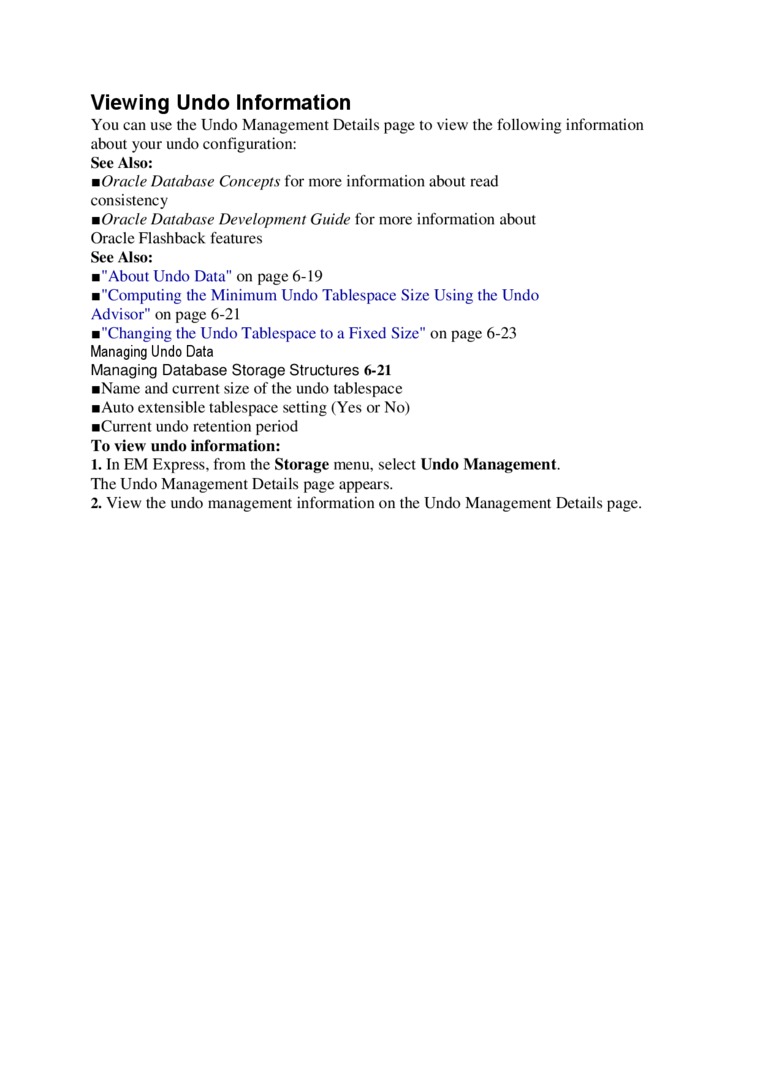 Viewing Undo Information

You can use the Undo Management Details page to view the following information about your undo configuration:

See Also:

■Oracle Database Concepts for more information about read consistency

■Oracle Database Development Guide for more information about Oracle Flashback features

See Also:

■"About Undo Data" on page 6-19

■"Computing the Minimum Undo Tablespace Size Using the Undo Advisor" on page 6-21

■"Changing the Undo Tablespace to a Fixed Size" on page 6-23

Managing Undo Data

Managing Database Storage Structures 6-21

■Name and current size of the undo tablespace

■Auto extensible tablespace setting (Yes or No)

■Current undo retention period

To view undo information:

1. In EM Express, from the Storage menu, select Undo Management.
The Undo Management Details page appears.

2. View the undo management information on the Undo Management Details page.